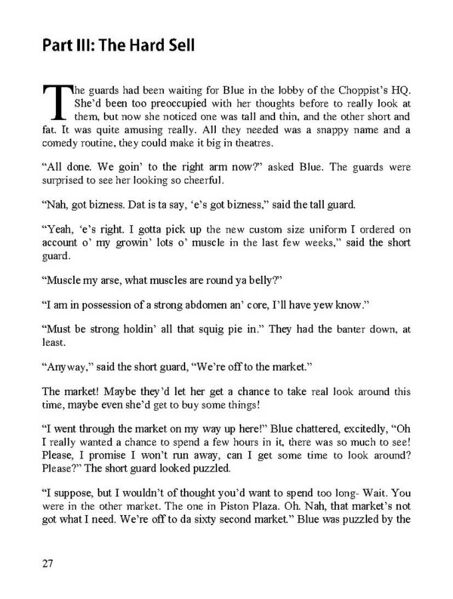 Part III: The Hard Sell

The guards had been waiting for Blue in the lobby of the Choppist's HQ. She'd been too preoccupied with her thoughts before to really look at them, but now she noticed one was tall and thin, and the other short and fat. It was quite amusing really. All they needed was a snappy name and a comedy routine, they could make it big in theatres.

"All done. We goin' to the right arm now?" asked Blue. The guards were surprised to see her looking so cheerful.

"Nah, got bizness. Dat is ta say, 'e's got bizness," said the tall guard.

"Yeah, 'e's right. I gotta pick up the new custom size uniform I ordered on account o' my growin' lots o' muscle in the last few weeks," said the short guard.

"Muscle my arse, what muscles are round ya belly?"

"I am in possession of a strong abdomen an' core, I'll have yew know."

"Must be strong holdin' all that squig pie in." They had the banter down, at least.

"Anyway," said the short guard, "We're off to the market."

The market! Maybe they'd let her get a chance to take real look around this time, maybe even she'd get to buy some things!

"I went through the market on my way up here!" Blue chattered, excitedly, "Oh I really wanted a chance to spend a few hours in it, there was so much to see! Please, I promise I won't run away, can I get some time to look around? Please?" The short guard looked puzzled.

"I suppose, but I wouldn't of thought you'd want to spend too long- Wait. You were in the other market. The one in Piston Plaza. Oh. Nah, that market's not got what I need. We're off to da sixty second market." Blue was puzzled by the

27